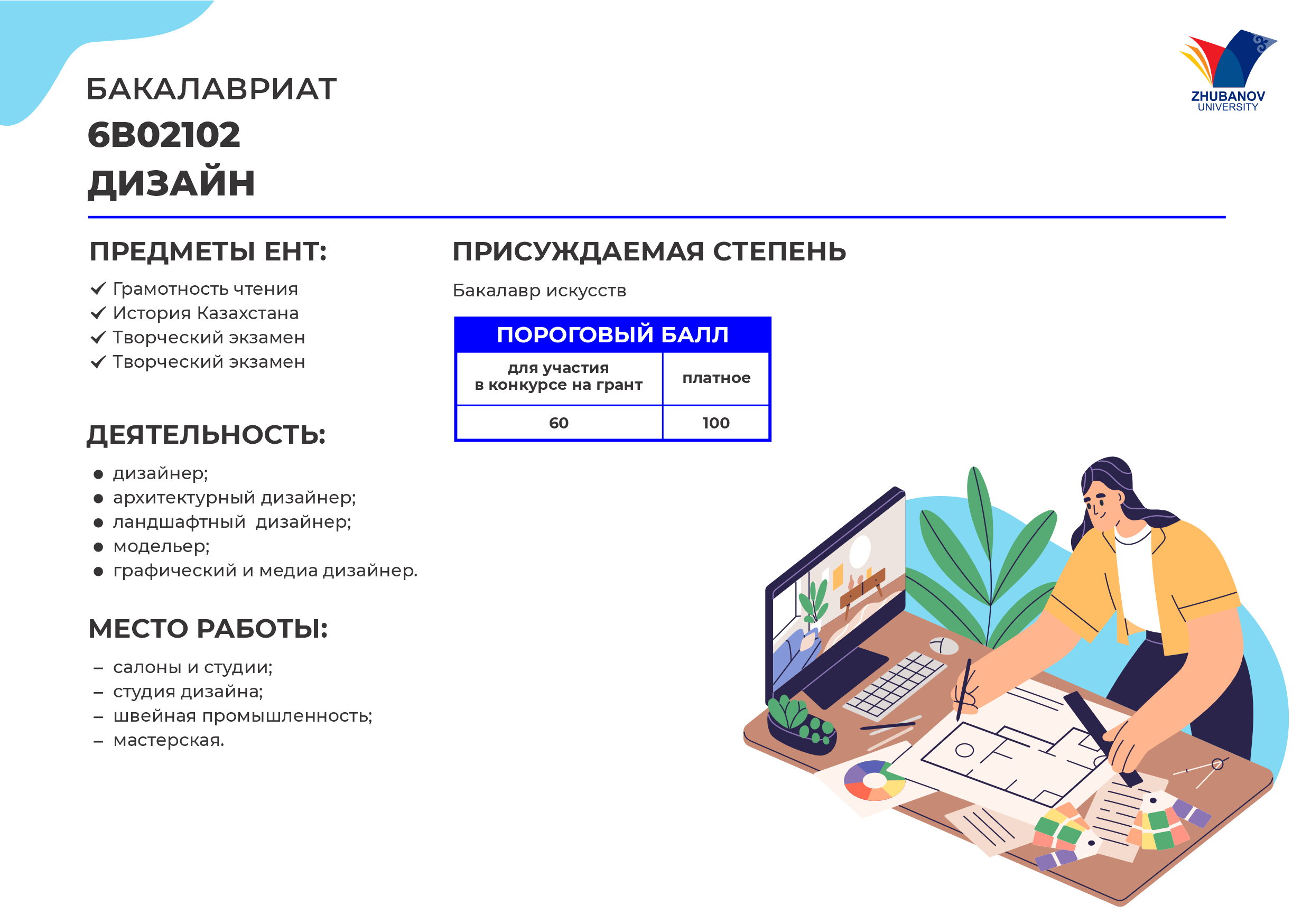 БАКАЛАВРИАТ
6B02102
ДИЗАЙН

ZHUBANOV
UNIVERSITY

ПРЕДМЕТЫ ЕНТ:
✓ Грамотность чтения
✓ История Казахстана
✓ Творческий экзамен
✓ Творческий экзамен

ДЕЯТЕЛЬНОСТЬ:
● дизайнер;
● архитектурный дизайнер;
● ландшафтный дизайнер;
● модельер;
● графический и медиа дизайнер.

МЕСТО РАБОТЫ:
– салоны и студии;
– студия дизайна;
– швейная промышленность;
– мастерская.

ПРИСУЖДАЕМАЯ СТЕПЕНЬ
Бакалавр искусств

ПОРОГОВЫЙ БАЛЛ
| для участия в конкурсе на грант | платное |
|---|---|
| 60 | 100 |